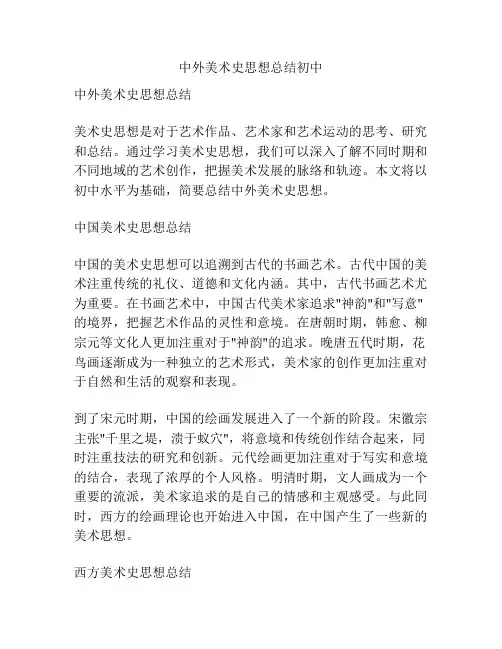 中外美术史思想总结初中

中外美术史思想总结

美术史思想是对于艺术作品、艺术家和艺术运动的思考、研究和总结。通过学习美术史思想，我们可以深入了解不同时期和不同地域的艺术创作，把握美术发展的脉络和轨迹。本文将以初中水平为基础，简要总结中外美术史思想。

中国美术史思想总结

中国的美术史思想可以追溯到古代的书画艺术。古代中国的美术注重传统的礼仪、道德和文化内涵。其中，古代书画艺术尤为重要。在书画艺术中，中国古代美术家追求"神韵"和"写意"的境界，把握艺术作品的灵性和意境。在唐朝时期，韩愈、柳宗元等文化人更加注重对于"神韵"的追求。晚唐五代时期，花鸟画逐渐成为一种独立的艺术形式，美术家的创作更加注重对于自然和生活的观察和表现。

到了宋元时期，中国的绘画发展进入了一个新的阶段。宋徽宗主张"千里之堤，溃于蚁穴"，将意境和传统创作结合起来，同时注重技法的研究和创新。元代绘画更加注重对于写实和意境的结合，表现了浓厚的个人风格。明清时期，文人画成为一个重要的流派，美术家追求的是自己的情感和主观感受。与此同时，西方的绘画理论也开始进入中国，在中国产生了一些新的美术思想。

西方美术史思想总结